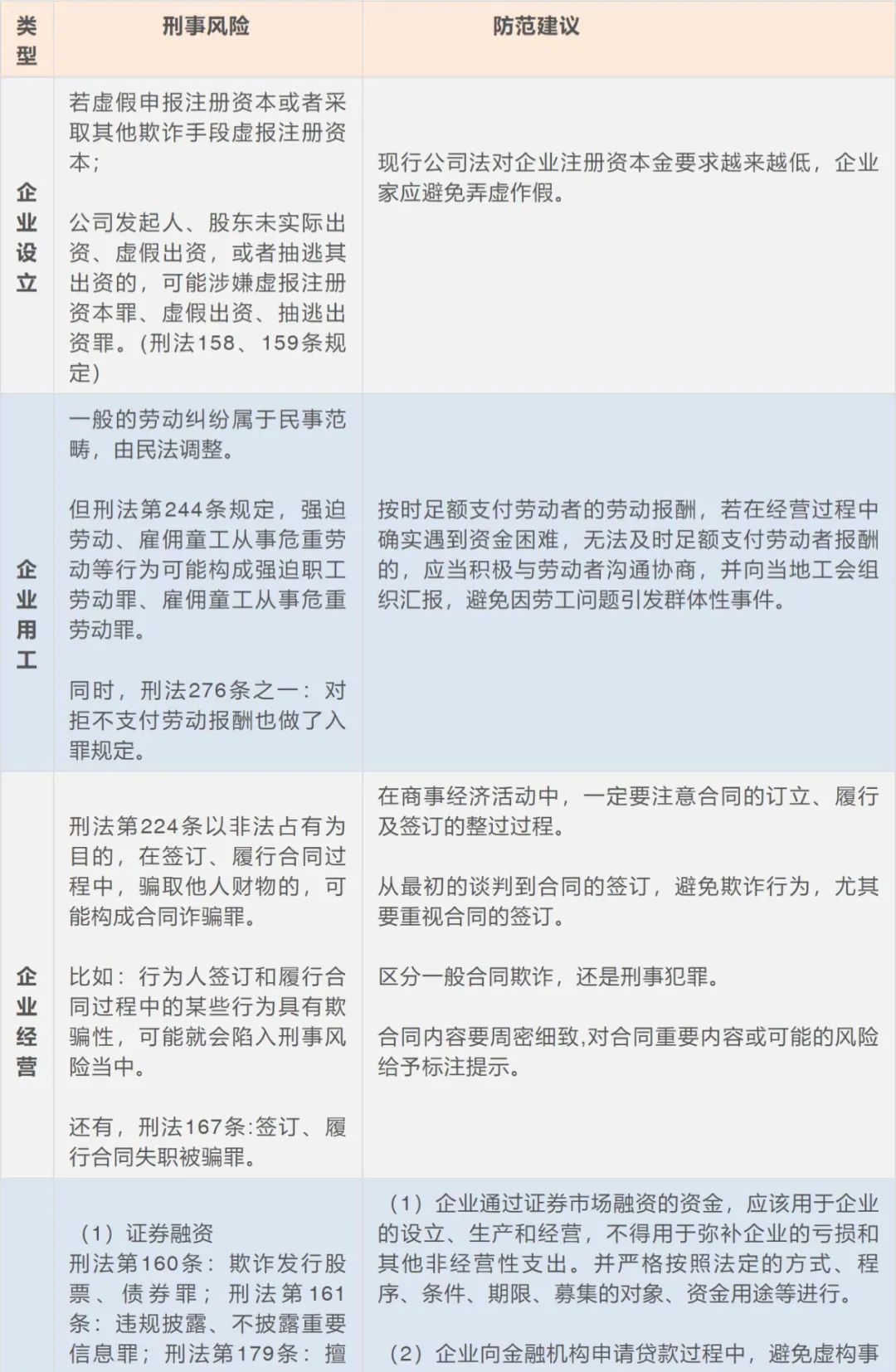 | 类型 | 刑事风险 | 防范建议 |
|---|---|---|
| 企业设立 | 若虚假申报注册资本或者采取其他欺诈手段虚报注册资本；<br><br>公司发起人、股东未实际出资、虚假出资，或者抽逃其出资的，可能涉嫌虚报注册资本罪、虚假出资、抽逃出资罪。(刑法158、159条规定) | 现行公司法对企业注册资本金要求越来越低，企业家应避免弄虚作假。 |
| 企业用工 | 一般的劳动纠纷属于民事范畴，由民法调整。<br><br>但刑法第244条规定，强迫劳动、雇佣童工从事危重劳动等行为可能构成强迫职工劳动罪、雇佣童工从事危重劳动罪。<br><br>同时，刑法276条之一：对拒不支付劳动报酬也做了入罪规定。 | 按时足额支付劳动者的劳动报酬，若在经营过程中确实遇到资金困难，无法及时足额支付劳动者报酬的，应当积极与劳动者沟通协商，并向当地工会组织汇报，避免因劳工问题引发群体性事件。 |
| 企业经营 | 刑法第224条以非法占有为目的，在签订、履行合同过程中，骗取他人财物的，可能构成合同诈骗罪。<br><br>比如：行为人签订和履行合同过程中的某些行为具有欺骗性，可能就会陷入刑事风险当中。<br><br>还有，刑法167条:签订、履行合同失职被骗罪。 | 在商事经济活动中，一定要注意合同的订立、履行及签订的整过过程。<br><br>从最初的谈判到合同的签订，避免欺诈行为，尤其要重视合同的签订。<br><br>区分一般合同欺诈，还是刑事犯罪。<br><br>合同内容要周密细致,对合同重要内容或可能的风险给予标注提示。 |
| | （1）证券融资<br>刑法第160条：欺诈发行股票、债券罪；刑法第161条：违规披露、不披露重要信息罪；刑法第179条：擅 | （1）企业通过证券市场融资的资金，应该用于企业的设立、生产和经营，不得用于弥补企业的亏损和其他非经营性支出。并严格按照法定的方式、程序、条件、期限、募集的对象、资金用途等进行。<br><br>（2）企业向金融机构申请贷款过程中，避免虚构事 |